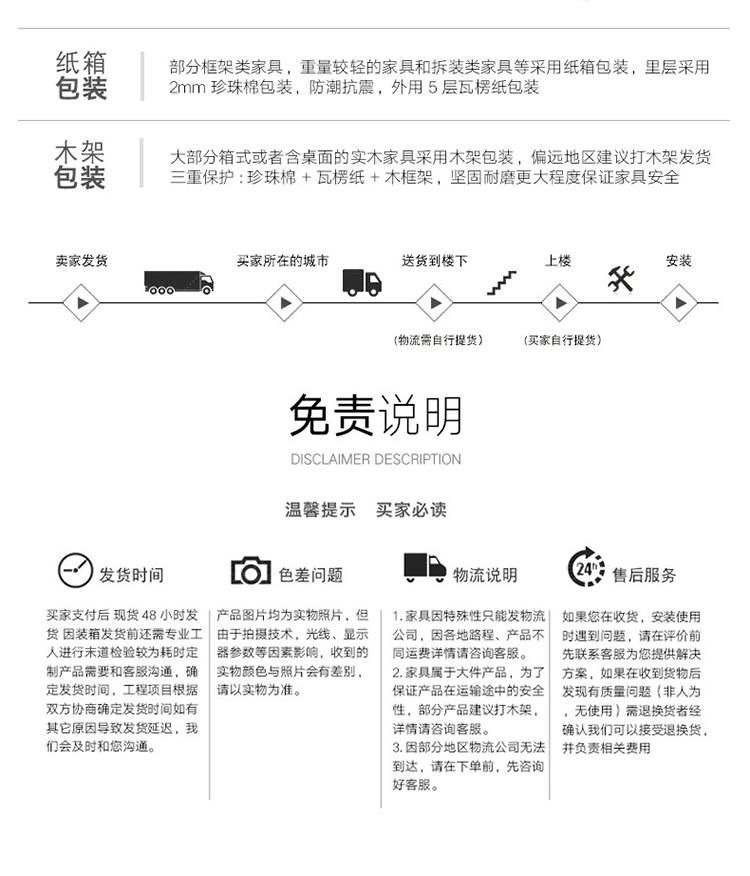 纸箱
包装

部分框架类家具，重量较轻的家具和拆装类家具等采用纸箱包装，里层采用 2mm 珍珠棉包装，防潮抗震，外用 5 层瓦楞纸包装

木架
包装

大部分箱式或者含桌面的实木家具采用木架包装，偏远地区建议打木架发货
三重保护：珍珠棉 + 瓦楞纸 + 木框架，坚固耐磨更大程度保证家具安全

卖家发货　买家所在的城市　送货到楼下　上楼　安装

（物流需自行提货）　（买家自行提货）

免责说明
DISCLAIMER DESCRIPTION

温馨提示　买家必读

发货时间

买家支付后 现货 48 小时发货 因装箱发货前还需专业工人进行末道检验较为耗时定制产品需要和客服沟通，确定发货时间，工程项目根据双方协商确定发货时间如有其它原因导致发货延迟，我们会及时和您沟通。

色差问题

产品图片均为实物照片，但由于拍摄技术，光线、显示器参数等因素影响，收到的实物颜色与照片会有差别，请以实物为准。

物流说明

1. 家具因特殊性只能发物流公司，因各地路程、产品不同运费详情请咨询客服。
2. 家具属于大件产品，为了保证产品在运输途中的安全性，部分产品建议打木架，详情请咨询客服。
3. 因部分地区物流公司无法到达，请在下单前，先咨询好客服。

24h 售后服务

如果您在收货，安装使用时遇到问题，请在评价前先联系客服为您提供解决方案，如果在收到货物后发现有质量问题（非人为，无使用）需退换货者经确认我们可以接受退换货，并负责相关费用